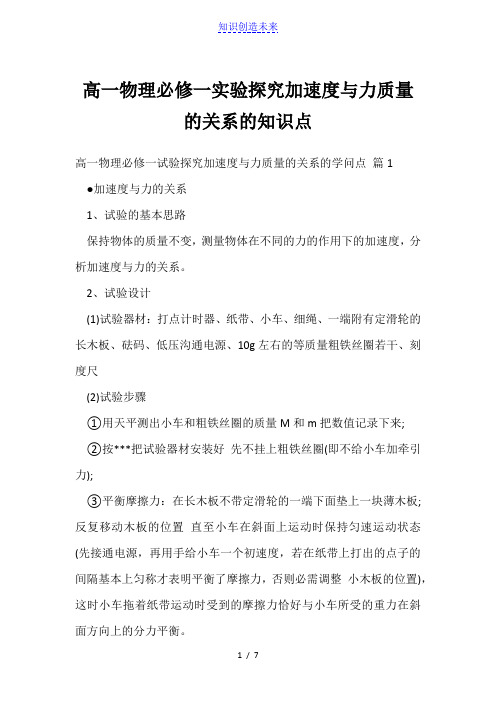 知识创造未来

高一物理必修一实验探究加速度与力质量的关系的知识点

高一物理必修一试验探究加速度与力质量的关系的学问点 篇 1

●加速度与力的关系

1、试验的基本思路

保持物体的质量不变，测量物体在不同的力的作用下的加速度，分析加速度与力的关系。

2、试验设计

(1)试验器材：打点计时器、纸带、小车、细绳、一端附有定滑轮的长木板、砝码、低压沟通电源、10g 左右的等质量粗铁丝圈若干、刻度尺

(2)试验步骤

①用天平测出小车和粗铁丝圈的质量 M 和 m 把数值记录下来;

②按***把试验器材安装好 先不挂上粗铁丝圈(即不给小车加牵引力);

③平衡摩擦力：在长木板不带定滑轮的一端下面垫上一块薄木板;反复移动木板的位置 直至小车在斜面上运动时保持匀速运动状态(先接通电源，再用手给小车一个初速度，若在纸带上打出的点子的间隔基本上匀称才表明平衡了摩擦力，否则必需调整 小木板的位置)，这时小车拖着纸带运动时受到的摩擦力恰好与小车所受的重力在斜面方向上的分力平衡。

1 / 7